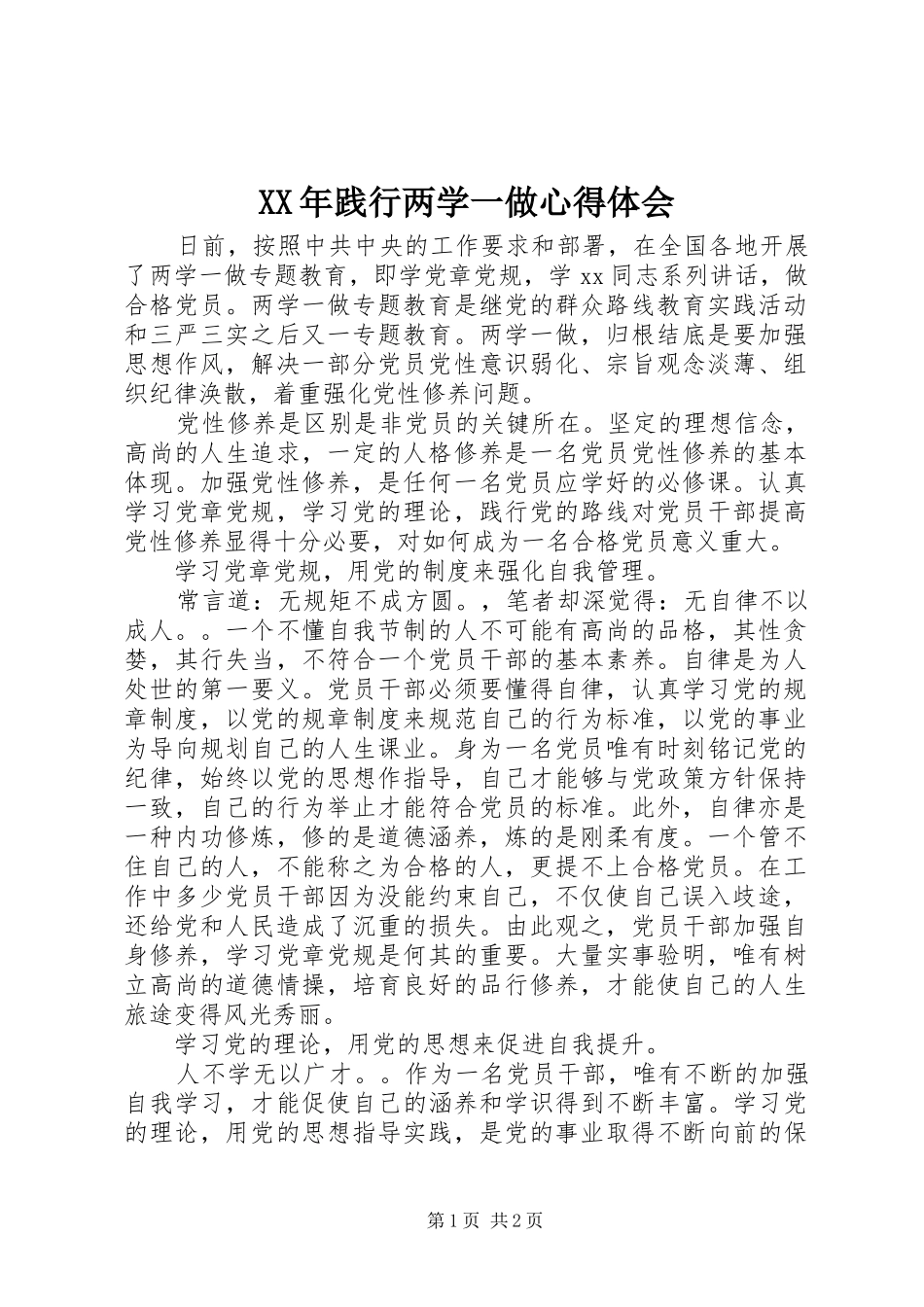 XX年践行两学一做心得体会

日前，按照中共中央的工作要求和部署，在全国各地开展了两学一做专题教育，即学党章党规，学xx同志系列讲话，做合格党员。两学一做专题教育是继党的群众路线教育实践活动和三严三实之后又一专题教育。两学一做，归根结底是要加强思想作风，解决一部分党员党性意识弱化、宗旨观念淡薄、组织纪律涣散，着重强化党性修养问题。

党性修养是区别是非党员的关键所在。坚定的理想信念，高尚的人生追求，一定的人格修养是一名党员党性修养的基本体现。加强党性修养，是任何一名党员应学好的必修课。认真学习党章党规，学习党的理论，践行党的路线对党员干部提高党性修养显得十分必要，对如何成为一名合格党员意义重大。

学习党章党规，用党的制度来强化自我管理。

常言道：无规矩不成方圆。，笔者却深觉得：无自律不以成人。。一个不懂自我节制的人不可能有高尚的品格，其性贪婪，其行失当，不符合一个党员干部的基本素养。自律是为人处世的第一要义。党员干部必须要懂得自律，认真学习党的规章制度，以党的规章制度来规范自己的行为标准，以党的事业为导向规划自己的人生课业。身为一名党员唯有时刻铭记党的纪律，始终以党的思想作指导，自己才能够与党政策方针保持一致，自己的行为举止才能符合党员的标准。此外，自律亦是一种内功修炼，修的是道德涵养，炼的是刚柔有度。一个管不住自己的人，不能称之为合格的人，更提不上合格党员。在工作中多少党员干部因为没能约束自己，不仅使自己误入歧途，还给党和人民造成了沉重的损失。由此观之，党员干部加强自身修养，学习党章党规是何其的重要。大量实事验明，唯有树立高尚的道德情操，培育良好的品行修养，才能使自己的人生旅途变得风光秀丽。

学习党的理论，用党的思想来促进自我提升。

人不学无以广才。。作为一名党员干部，唯有不断的加强自我学习，才能促使自己的涵养和学识得到不断丰富。学习党的理论，用党的思想指导实践，是党的事业取得不断向前的保

第1页 共2页